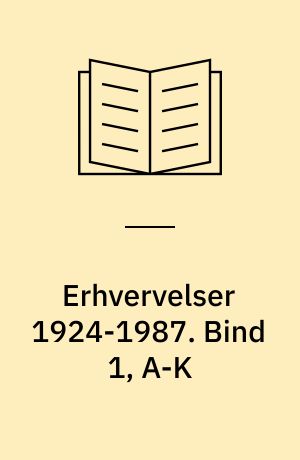 Erhvervelser 1924-1987. Bind 1, A-K